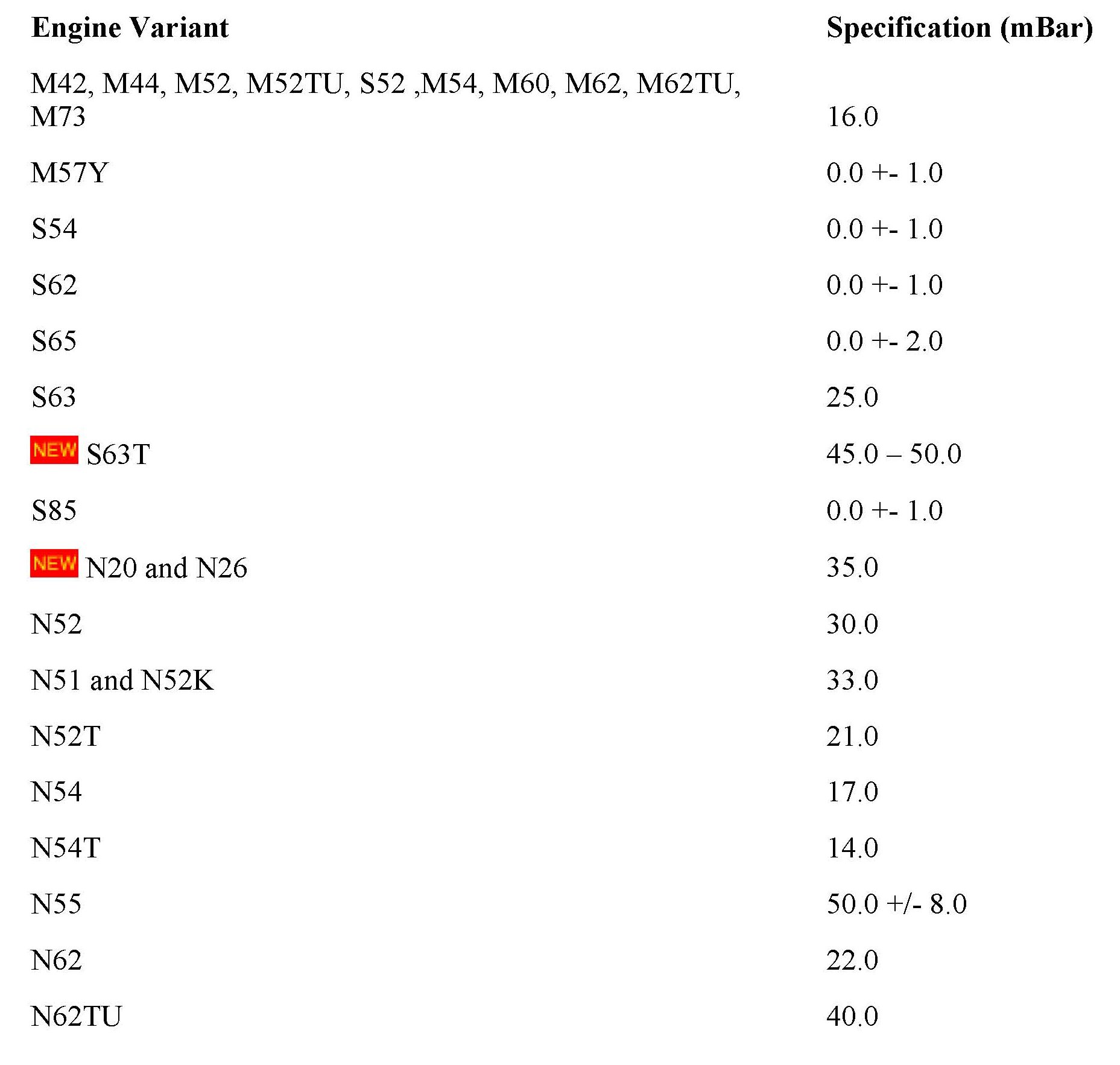 | Engine Variant | Specification (mBar) |
|---|---|
| M42, M44, M52, M52TU, S52 ,M54, M60, M62, M62TU, M73 | 16.0 |
| M57Y | 0.0 +- 1.0 |
| S54 | 0.0 +- 1.0 |
| S62 | 0.0 +- 1.0 |
| S65 | 0.0 +- 2.0 |
| S63 | 25.0 |
| NEW S63T | 45.0 – 50.0 |
| S85 | 0.0 +- 1.0 |
| NEW N20 and N26 | 35.0 |
| N52 | 30.0 |
| N51 and N52K | 33.0 |
| N52T | 21.0 |
| N54 | 17.0 |
| N54T | 14.0 |
| N55 | 50.0 +/- 8.0 |
| N62 | 22.0 |
| N62TU | 40.0 |